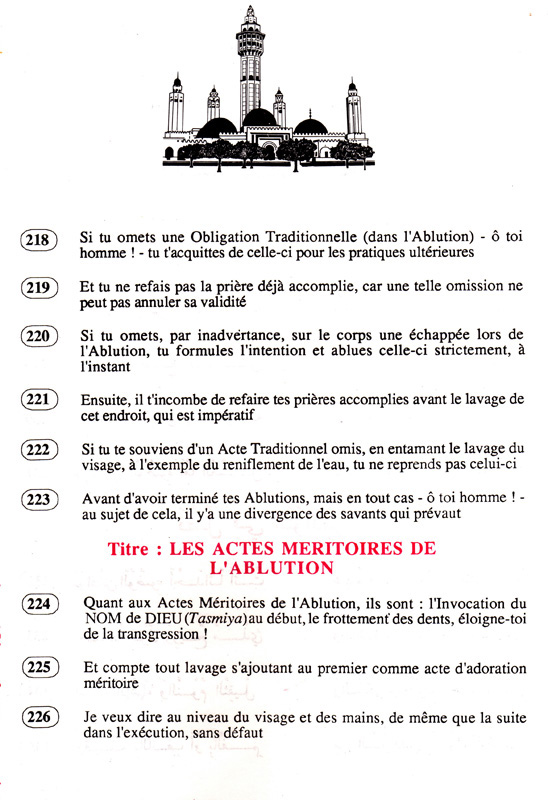 218 Si tu omets une Obligation Traditionnelle (dans l'Ablution) - ô toi homme ! - tu t'acquittes de celle-ci pour les pratiques ultérieures

219 Et tu ne refais pas la prière déjà accomplie, car une telle omission ne peut pas annuler sa validité

220 Si tu omets, par inadvertance, sur le corps une échappée lors de l'Ablution, tu formules l'intention et ablues celle-ci strictement, à l'instant

221 Ensuite, il t'incombe de refaire tes prières accomplies avant le lavage de cet endroit, qui est impératif

222 Si tu te souviens d'un Acte Traditionnel omis, en entamant le lavage du visage, à l'exemple du reniflement de l'eau, tu ne reprends pas celui-ci

223 Avant d'avoir terminé tes Ablutions, mais en tout cas - ô toi homme ! - au sujet de cela, il y'a une divergence des savants qui prévaut

Titre : LES ACTES MERITOIRES DE L'ABLUTION

224 Quant aux Actes Méritoires de l'Ablution, ils sont : l'Invocation du NOM de DIEU (Tasmiya) au début, le frottement des dents, éloigne-toi de la transgression !

225 Et compte tout lavage s'ajoutant au premier comme acte d'adoration méritoire

226 Je veux dire au niveau du visage et des mains, de même que la suite dans l'exécution, sans défaut